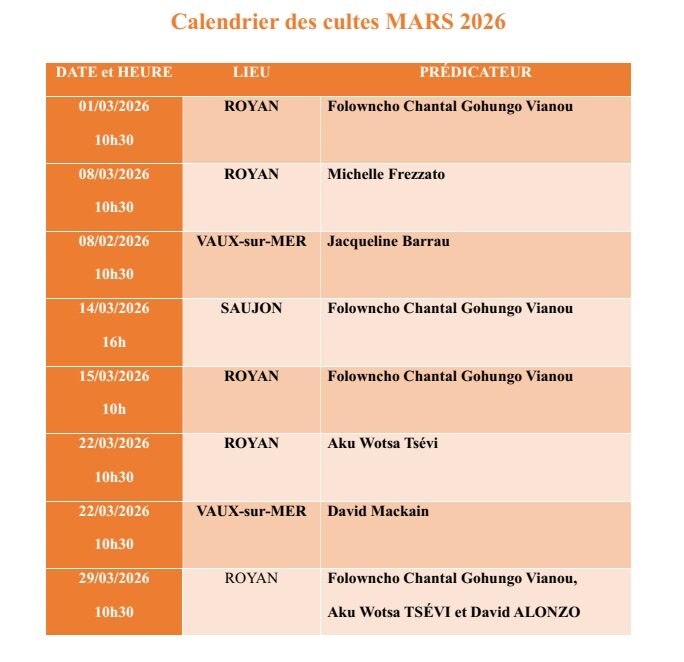 Calendrier des cultes MARS 2026

| DATE et HEURE | LIEU | PRÉDICATEUR |
|---|---|---|
| 01/03/2026 10h30 | ROYAN | Folowncho Chantal Gohungo Vianou |
| 08/03/2026 10h30 | ROYAN | Michelle Frezzato |
| 08/02/2026 10h30 | VAUX-sur-MER | Jacqueline Barrau |
| 14/03/2026 16h | SAUJON | Folowncho Chantal Gohungo Vianou |
| 15/03/2026 10h | ROYAN | Folowncho Chantal Gohungo Vianou |
| 22/03/2026 10h30 | ROYAN | Aku Wotsa Tsévi |
| 22/03/2026 10h30 | VAUX-sur-MER | David Mackain |
| 29/03/2026 10h30 | ROYAN | Folowncho Chantal Gohungo Vianou, Aku Wotsa TSÉVI et David ALONZO |